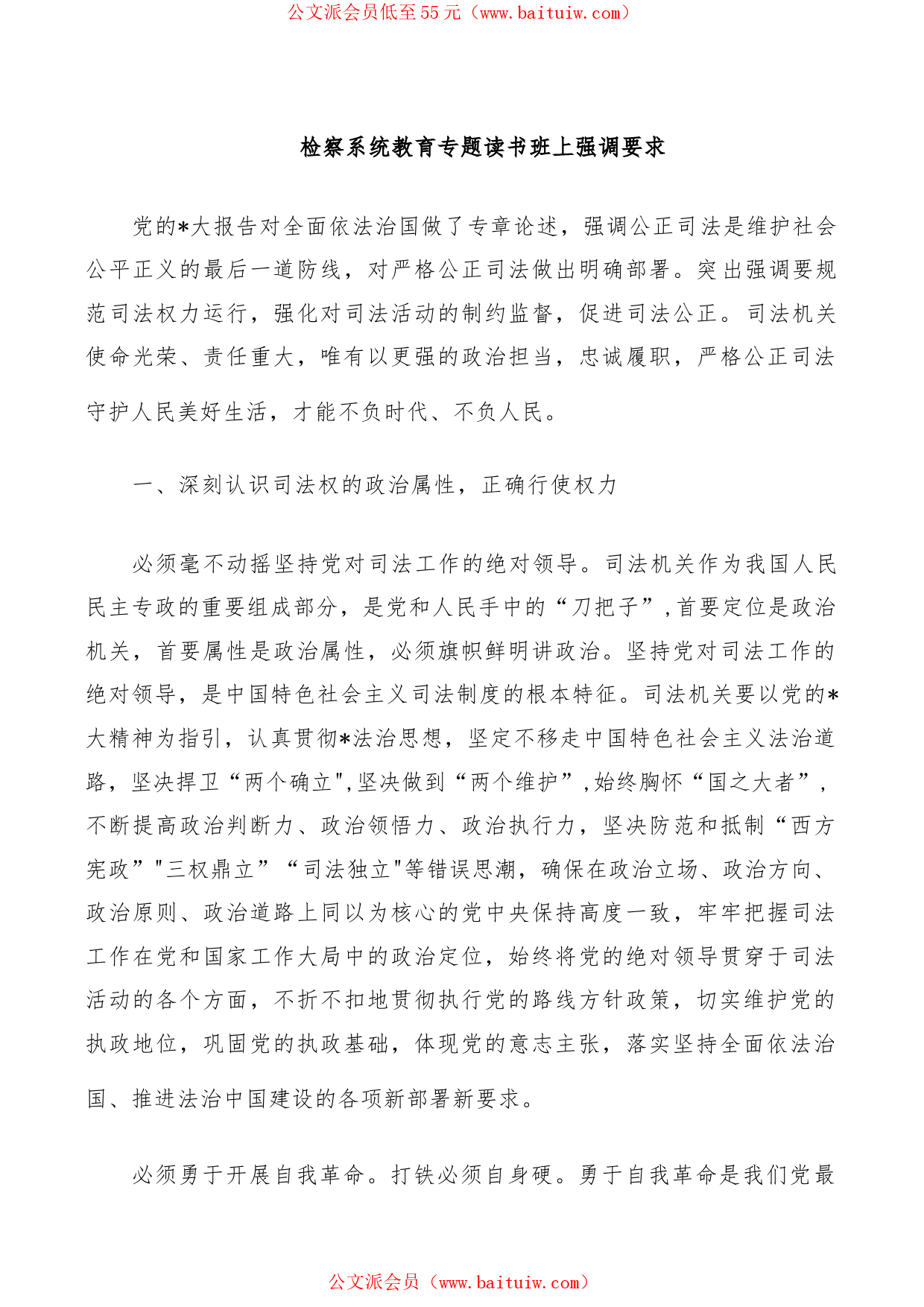 公文派会员低至55元（www.baituiw.com）

检察系统教育专题读书班上强调要求

党的*大报告对全面依法治国做了专章论述，强调公正司法是维护社会公平正义的最后一道防线，对严格公正司法做出明确部署。突出强调要规范司法权力运行，强化对司法活动的制约监督，促进司法公正。司法机关使命光荣、责任重大，唯有以更强的政治担当，忠诚履职，严格公正司法守护人民美好生活，才能不负时代、不负人民。

一、深刻认识司法权的政治属性，正确行使权力

必须毫不动摇坚持党对司法工作的绝对领导。司法机关作为我国人民民主专政的重要组成部分，是党和人民手中的“刀把子”，首要定位是政治机关，首要属性是政治属性，必须旗帜鲜明讲政治。坚持党对司法工作的绝对领导，是中国特色社会主义司法制度的根本特征。司法机关要以党的*大精神为指引，认真贯彻*法治思想，坚定不移走中国特色社会主义法治道路，坚决捍卫“两个确立",坚决做到“两个维护”,始终胸怀“国之大者”，不断提高政治判断力、政治领悟力、政治执行力，坚决防范和抵制“西方宪政”"三权鼎立”“司法独立"等错误思潮，确保在政治立场、政治方向、政治原则、政治道路上同以为核心的党中央保持高度一致，牢牢把握司法工作在党和国家工作大局中的政治定位，始终将党的绝对领导贯穿于司法活动的各个方面，不折不扣地贯彻执行党的路线方针政策，切实维护党的执政地位，巩固党的执政基础，体现党的意志主张，落实坚持全面依法治国、推进法治中国建设的各项新部署新要求。

必须勇于开展自我革命。打铁必须自身硬。勇于自我革命是我们党最

公文派会员（www.baituiw.com）